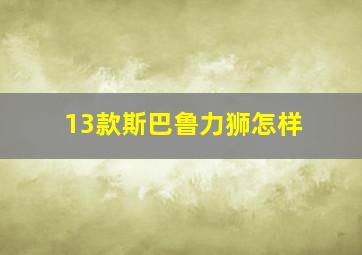 13款斯巴鲁力狮怎样